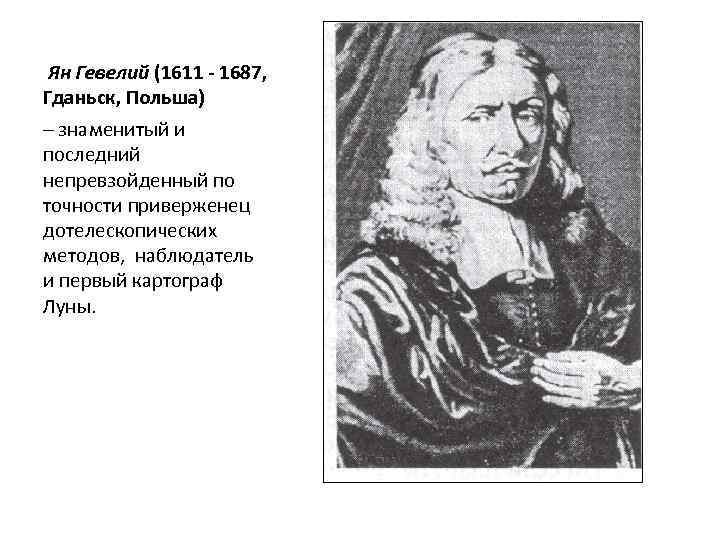 Ян Гевелий (1611 - 1687, Гданьск, Польша)

– знаменитый и последний непревзойденный по точности приверженец дотелескопических методов, наблюдатель и первый картограф Луны.